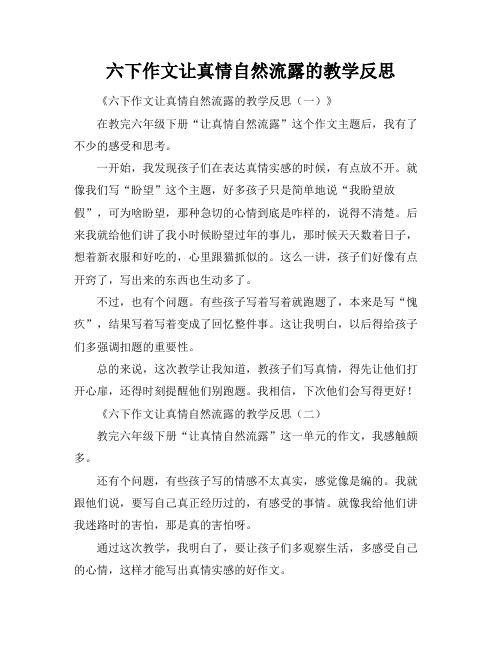 六下作文让真情自然流露的教学反思

《六下作文让真情自然流露的教学反思（一）》

在教完六年级下册“让真情自然流露”这个作文主题后，我有了不少的感受和思考。

一开始，我发现孩子们在表达真情实感的时候，有点放不开。就像我们写“盼望”这个主题，好多孩子只是简单地说“我盼望放假”，可为啥盼望，那种急切的心情到底是咋样的，说得不清楚。后来我就给他们讲了我小时候盼望过年的事儿，那时候天天数着日子，想着新衣服和好吃的，心里跟猫抓似的。这么一讲，孩子们好像有点开窍了，写出来的东西也生动多了。

不过，也有个问题。有些孩子写着写着就跑题了，本来是写“愧疚”，结果写着写着变成了回忆整件事。这让我明白，以后得给孩子们多强调扣题的重要性。

总的来说，这次教学让我知道，教孩子们写真情，得先让他们打开心扉，还得时刻提醒他们别跑题。我相信，下次他们会写得更好！

《六下作文让真情自然流露的教学反思（二）

教完六年级下册“让真情自然流露”这一单元的作文，我感触颇多。

还有个问题，有些孩子写的情感不太真实，感觉像是编的。我就跟他们说，要写自己真正经历过的，有感受的事情。就像我给他们讲我迷路时的害怕，那是真的害怕呀。

通过这次教学，我明白了，要让孩子们多观察生活，多感受自己的心情，这样才能写出真情实感的好作文。